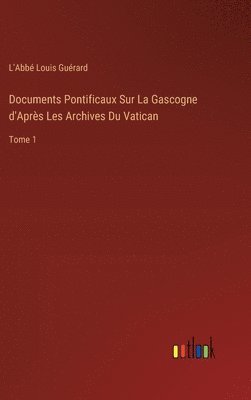 L'Abbé Louis Guérard

Documents Pontificaux Sur La Gascogne d'Après Les Archives Du Vatican

Tome 1

outlook